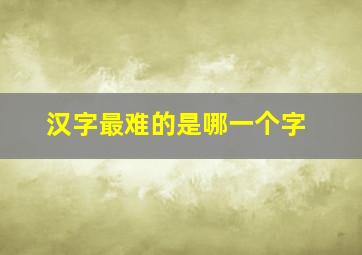 汉字最难的是哪一个字